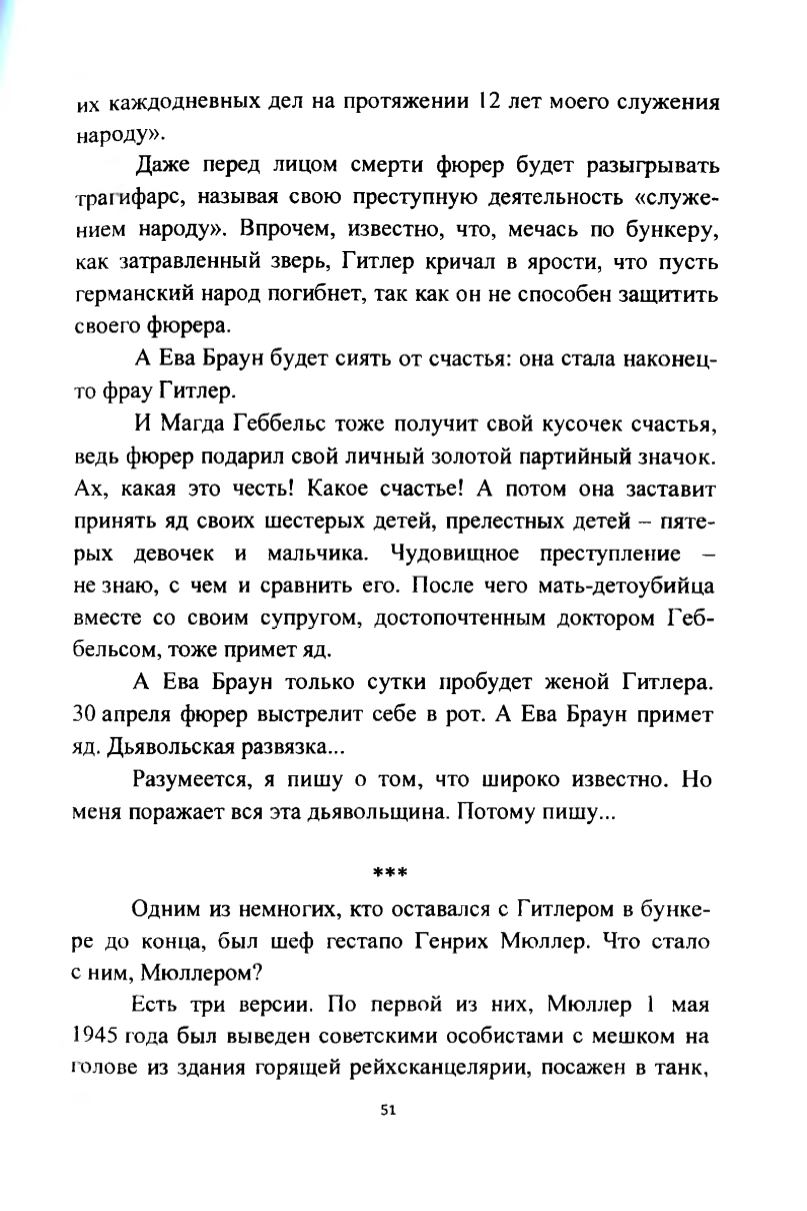 их каждодневных дел на протяжении 12 лет моего служения народу».

Даже перед лицом смерти фюрер будет разыгрывать трагифарс, называя свою преступную деятельность «служением народу». Впрочем, известно, что, мечась по бункеру, как затравленный зверь, Гитлер кричал в ярости, что пусть германский народ погибнет, так как он не способен защитить своего фюрера.

А Ева Браун будет сиять от счастья: она стала наконец-то фрау Гитлер.

И Магда Геббельс тоже получит свой кусочек счастья, ведь фюрер подарил свой личный золотой партийный значок. Ах, какая это честь! Какое счастье! А потом она заставит принять яд своих шестерых детей, прелестных детей – пятерых девочек и мальчика. Чудовищное преступление – не знаю, с чем и сравнить его. После чего мать-детоубийца вместе со своим супругом, достопочтенным доктором Геббельсом, тоже примет яд.

А Ева Браун только сутки пробудет женой Гитлера. 30 апреля фюрер выстрелит себе в рот. А Ева Браун примет яд. Дьявольская развязка...

Разумеется, я пишу о том, что широко известно. Но меня поражает вся эта дьявольщина. Потому пишу...

***

Одним из немногих, кто оставался с Гитлером в бункере до конца, был шеф гестапо Генрих Мюллер. Что стало с ним, Мюллером?

Есть три версии. По первой из них, Мюллер 1 мая 1945 года был выведен советскими особистами с мешком на голове из здания горящей рейхсканцелярии, посажен в танк,

51